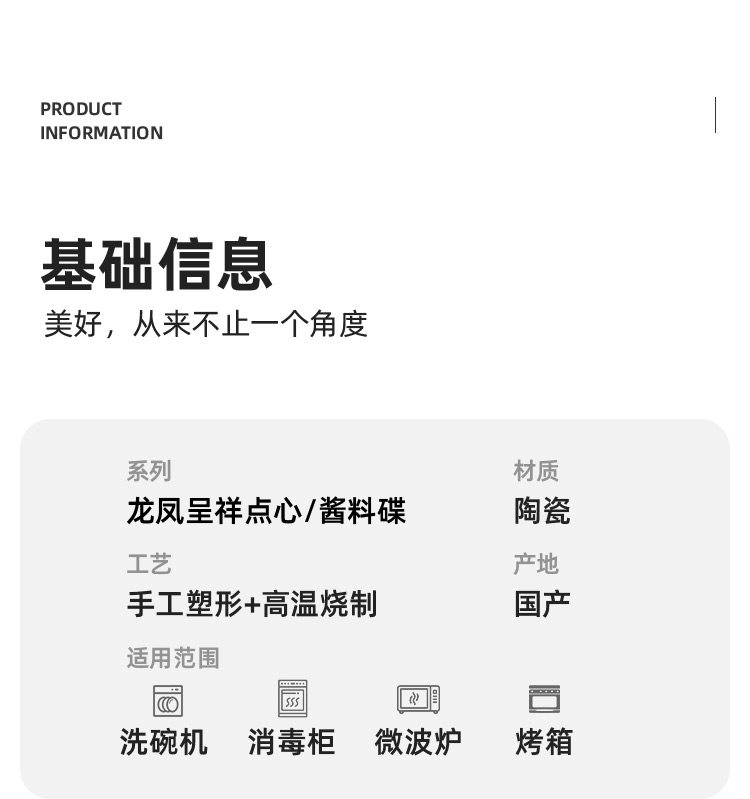 PRODUCT
INFORMATION

基础信息
美好，从来不止一个角度

系列
龙凤呈祥点心/酱料碟

材质
陶瓷

工艺
手工塑形+高温烧制

产地
国产

适用范围
洗碗机 消毒柜 微波炉 烤箱